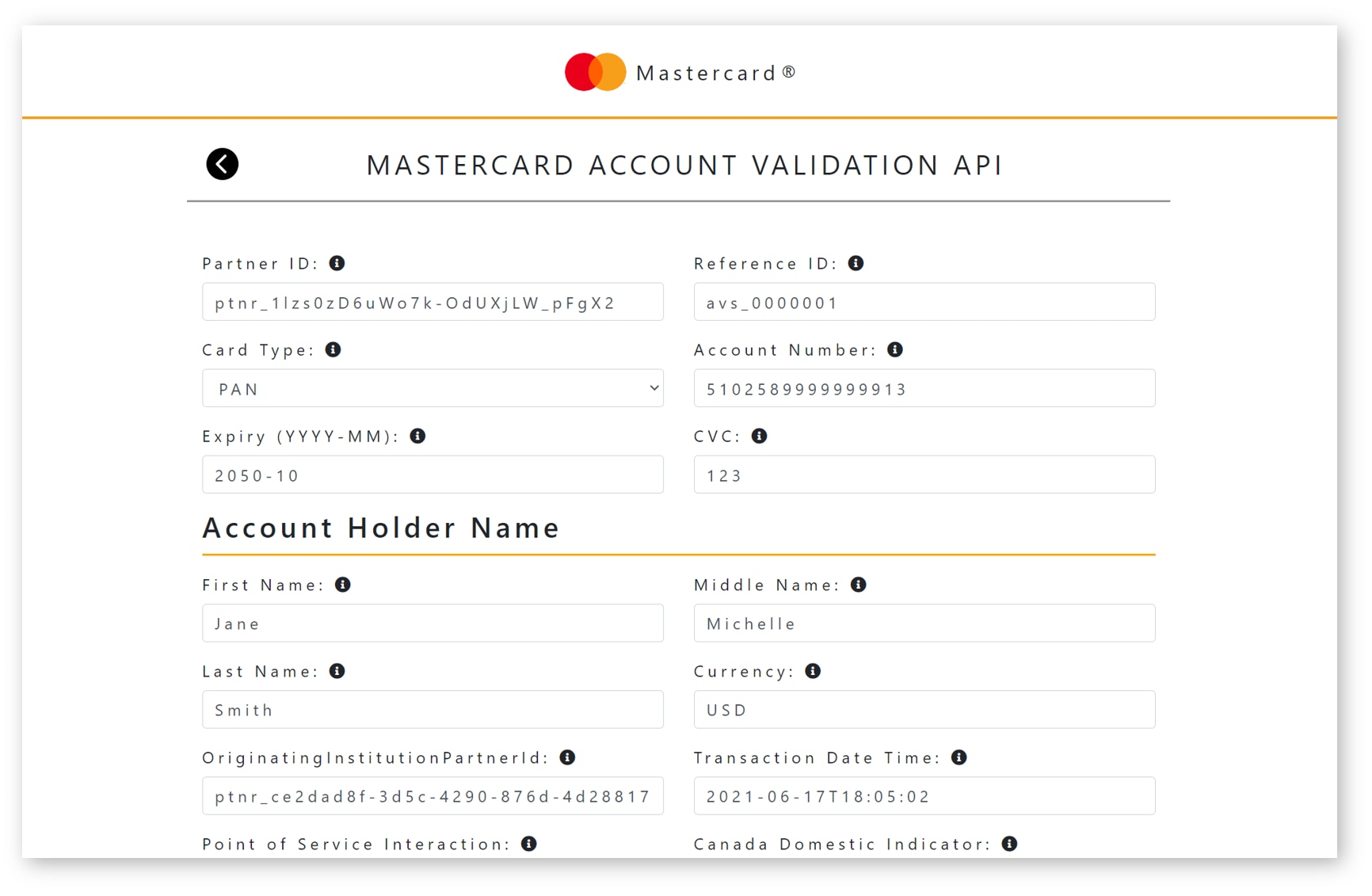 Mastercard®

MASTERCARD ACCOUNT VALIDATION API

Partner ID:

ptnr_1lzs0zD6uWo7k-OdUXjLW_pFgX2

Reference ID:

avs_0000001

Card Type:

PAN

Account Number:

5102589999999913

Expiry (YYYY-MM):

2050-10

CVC:

123

Account Holder Name

First Name:

Jane

Middle Name:

Michelle

Last Name:

Smith

Currency:

USD

OriginatingInstitutionPartnerId:

ptnr_ce2dad8f-3d5c-4290-876d-4d28817

Transaction Date Time:

2021-06-17T18:05:02

Point of Service Interaction:

Canada Domestic Indicator: